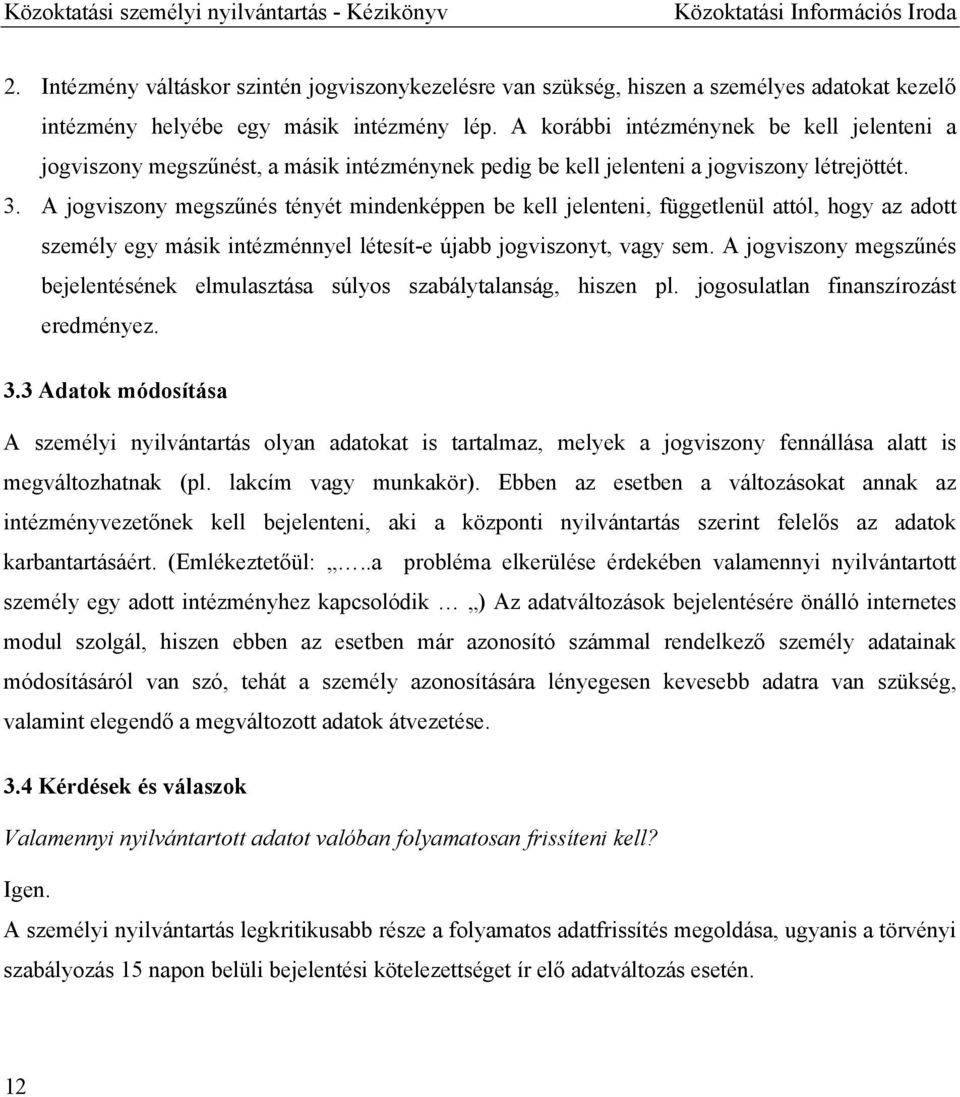 Közoktatási személyi nyilvántartás - Kézikönyv Közoktatási Információs Iroda

2. Intézmény váltáskor szintén jogviszonykezelésre van szükség, hiszen a személyes adatokat kezelő intézmény helyébe egy másik intézmény lép. A korábbi intézménynek be kell jelenteni a jogviszony megszűnést, a másik intézménynek pedig be kell jelenteni a jogviszony létrejöttét.

3. A jogviszony megszűnés tényét mindenképpen be kell jelenteni, függetlenül attól, hogy az adott személy egy másik intézménnyel létesít-e újabb jogviszonyt, vagy sem. A jogviszony megszűnés bejelentésének elmulasztása súlyos szabálytalanság, hiszen pl. jogosulatlan finanszírozást eredményez.

3.3 Adatok módosítása

A személyi nyilvántartás olyan adatokat is tartalmaz, melyek a jogviszony fennállása alatt is megváltozhatnak (pl. lakcím vagy munkakör). Ebben az esetben a változásokat annak az intézményvezetőnek kell bejelenteni, aki a központi nyilvántartás szerint felelős az adatok karbantartásáért. (Emlékeztetőül: „….a probléma elkerülése érdekében valamennyi nyilvántartott személy egy adott intézményhez kapcsolódik … „) Az adatváltozások bejelentésére önálló internetes modul szolgál, hiszen ebben az esetben már azonosító számmal rendelkező személy adatainak módosításáról van szó, tehát a személy azonosítására lényegesen kevesebb adatra van szükség, valamint elegendő a megváltozott adatok átvezetése.

3.4 Kérdések és válaszok

Valamennyi nyilvántartott adatot valóban folyamatosan frissíteni kell?

Igen.

A személyi nyilvántartás legkritikusabb része a folyamatos adatfrissítés megoldása, ugyanis a törvényi szabályozás 15 napon belüli bejelentési kötelezettséget ír elő adatváltozás esetén.

12